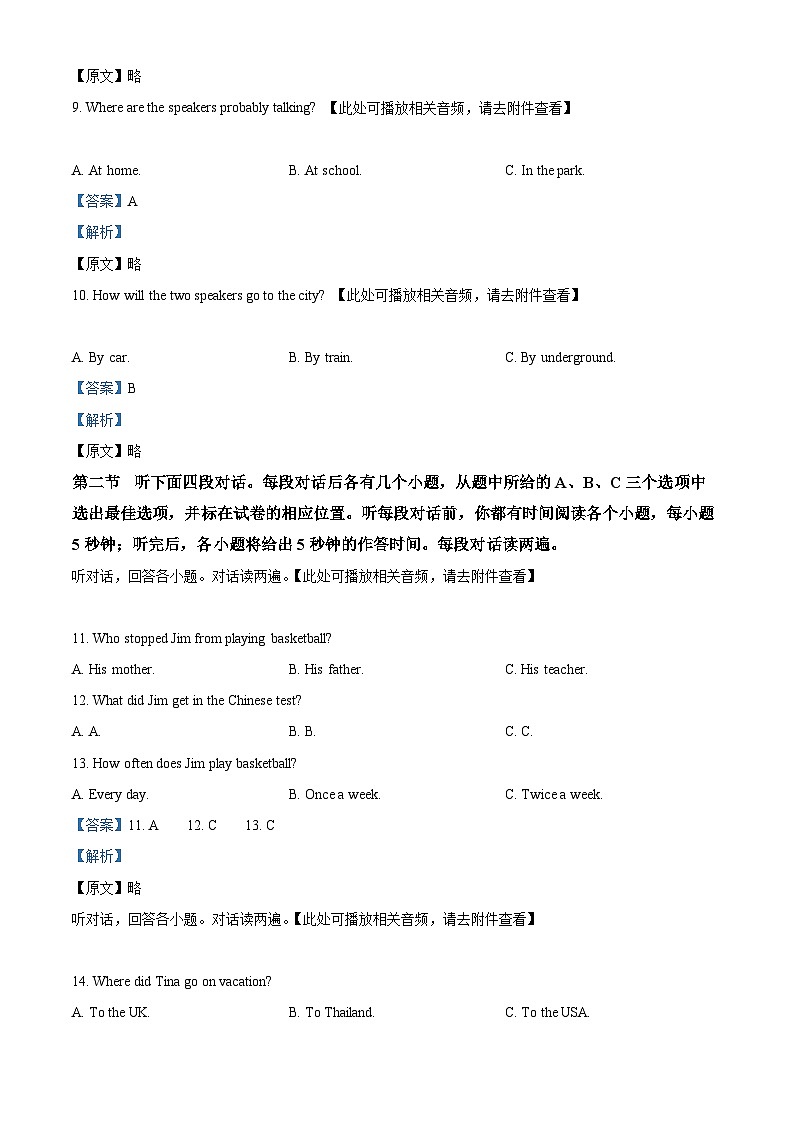 【原文】略

9. Where are the speakers probably talking? 【此处可播放相关音频，请去附件查看】

A. At home. B. At school. C. In the park.

【答案】A

【解析】

【原文】略

10. How will the two speakers go to the city? 【此处可播放相关音频，请去附件查看】

A. By car. B. By train. C. By underground.

【答案】B

【解析】

【原文】略

第二节 听下面四段对话。每段对话后各有几个小题，从题中所给的 A、B、C 三个选项中选出最佳选项，并标在试卷的相应位置。听每段对话前，你都有时间阅读各个小题，每小题 5 秒钟；听完后，各小题将给出 5 秒钟的作答时间。每段对话读两遍。

听对话，回答各小题。对话读两遍。【此处可播放相关音频，请去附件查看】

11. Who stopped Jim from playing basketball?

A. His mother. B. His father. C. His teacher.

12. What did Jim get in the Chinese test?

A. A. B. B. C. C.

13. How often does Jim play basketball?

A. Every day. B. Once a week. C. Twice a week.

【答案】11. A 12. C 13. C

【解析】

【原文】略

听对话，回答各小题。对话读两遍。【此处可播放相关音频，请去附件查看】

14. Where did Tina go on vacation?

A. To the UK. B. To Thailand. C. To the USA.